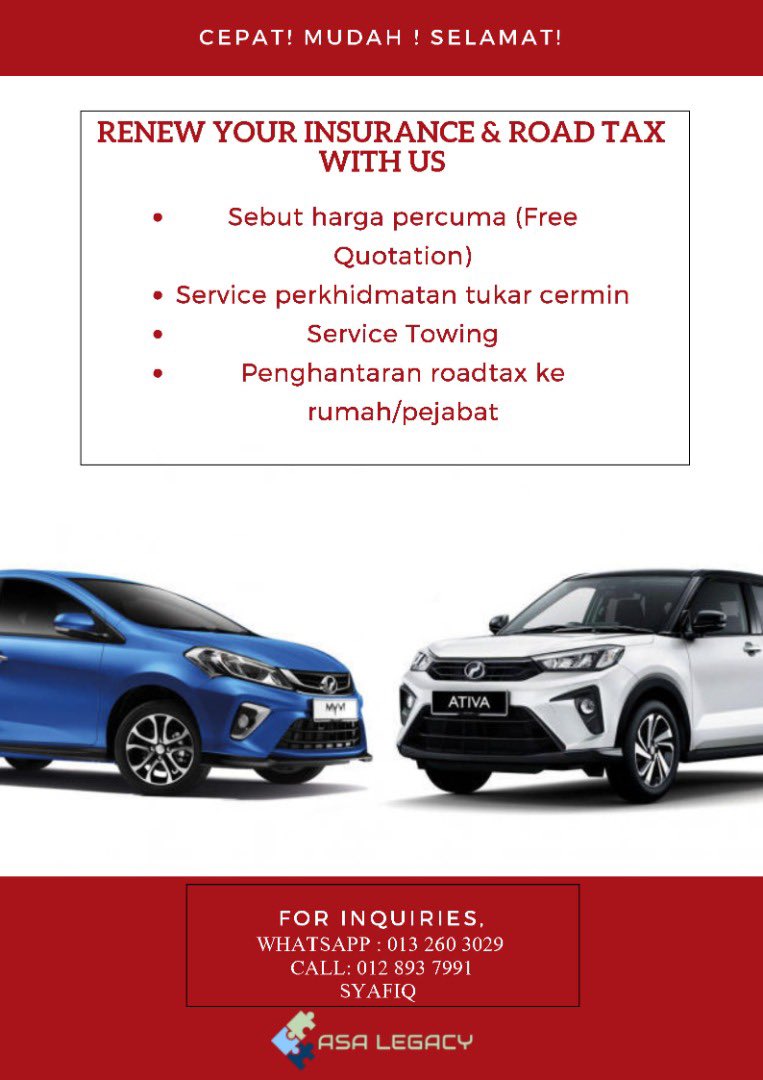 CEPAT! MUDAH ! SELAMAT!

RENEW YOUR INSURANCE & ROAD TAX WITH US

• Sebut harga percuma (Free Quotation)
• Service perkhidmatan tukar cermin
• Service Towing
• Penghantaran roadtax ke rumah/pejabat

MYVI

ATIVA

FOR INQUIRIES,
WHATSAPP : 013 260 3029
CALL: 012 893 7991
SYAFIQ

ASA LEGACY